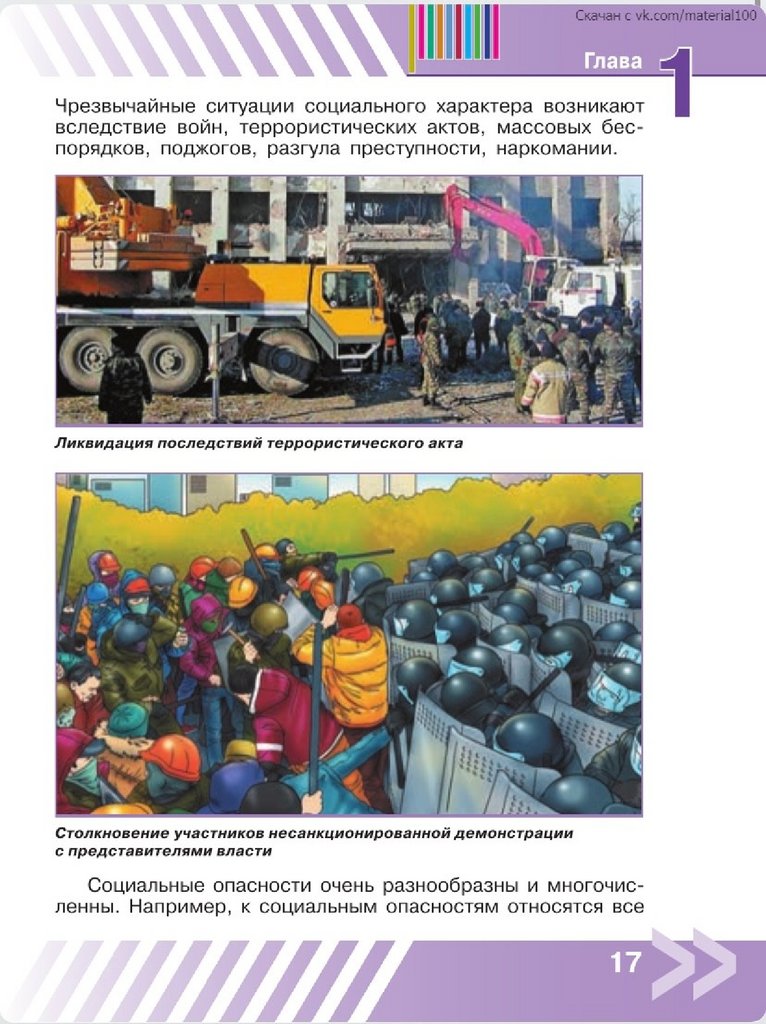 Скачан с vk.com/material100

Глава 1

Чрезвычайные ситуации социального характера возникают вследствие войн, террористических актов, массовых беспорядков, поджогов, разгула преступности, наркомании.

Ликвидация последствий террористического акта

Столкновение участников несанкционированной демонстрации с представителями власти

Социальные опасности очень разнообразны и многочисленны. Например, к социальным опасностям относятся все

17